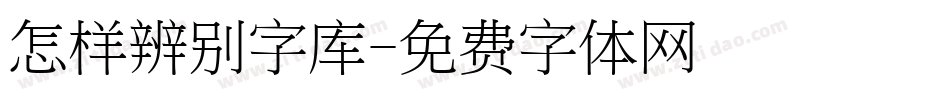 怎样辨别字库-免费字体网